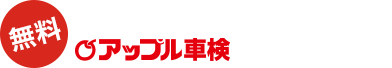 無料

アップル車検